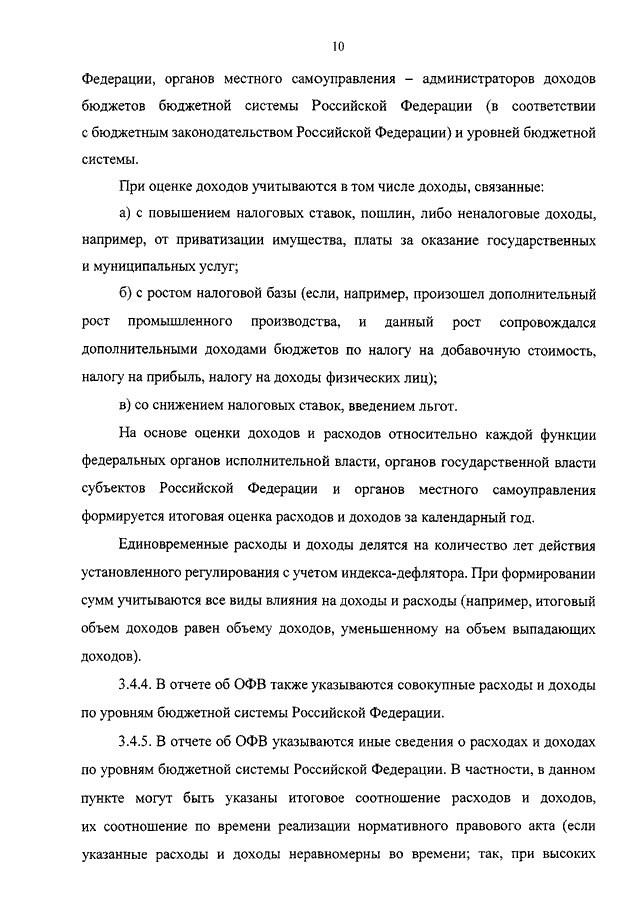 10

Федерации, органов местного самоуправления – администраторов доходов бюджетов бюджетной системы Российской Федерации (в соответствии с бюджетным законодательством Российской Федерации) и уровней бюджетной системы.

При оценке доходов учитываются в том числе доходы, связанные:

а) с повышением налоговых ставок, пошлин, либо неналоговые доходы, например, от приватизации имущества, платы за оказание государственных и муниципальных услуг;

б) с ростом налоговой базы (если, например, произошел дополнительный рост промышленного производства, и данный рост сопровождался дополнительными доходами бюджетов по налогу на добавочную стоимость, налогу на прибыль, налогу на доходы физических лиц);

в) со снижением налоговых ставок, введением льгот.

На основе оценки доходов и расходов относительно каждой функции федеральных органов исполнительной власти, органов государственной власти субъектов Российской Федерации и органов местного самоуправления формируется итоговая оценка расходов и доходов за календарный год.

Единовременные расходы и доходы делятся на количество лет действия установленного регулирования с учетом индекса-дефлятора. При формировании сумм учитываются все виды влияния на доходы и расходы (например, итоговый объем доходов равен объему доходов, уменьшенному на объем выпадающих доходов).

3.4.4. В отчете об ОФВ также указываются совокупные расходы и доходы по уровням бюджетной системы Российской Федерации.

3.4.5. В отчете об ОФВ указываются иные сведения о расходах и доходах по уровням бюджетной системы Российской Федерации. В частности, в данном пункте могут быть указаны итоговое соотношение расходов и доходов, их соотношение по времени реализации нормативного правового акта (если указанные расходы и доходы неравномерны во времени; так, при высоких